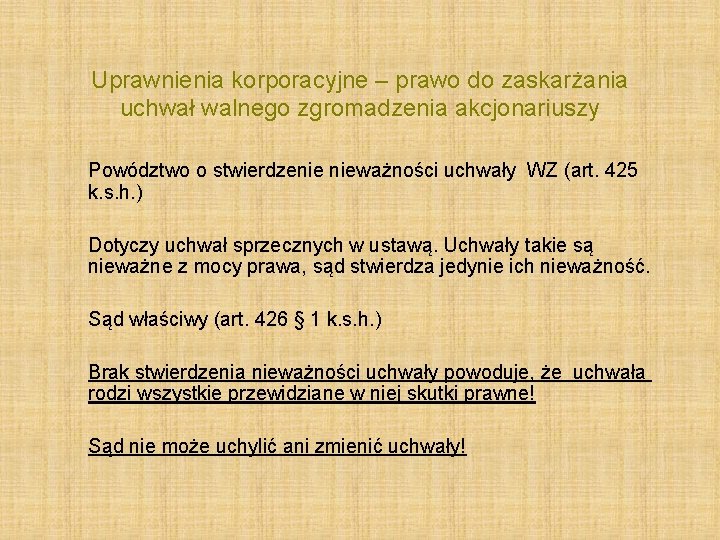 Uprawnienia korporacyjne – prawo do zaskarżania uchwał walnego zgromadzenia akcjonariuszy

Powództwo o stwierdzenie nieważności uchwały WZ (art. 425 k.s.h.)

Dotyczy uchwał sprzecznych w ustawą. Uchwały takie są nieważne z mocy prawa, sąd stwierdza jedynie ich nieważność.

Sąd właściwy (art. 426 § 1 k.s.h.)

Brak stwierdzenia nieważności uchwały powoduje, że uchwała rodzi wszystkie przewidziane w niej skutki prawne!

Sąd nie może uchylić ani zmienić uchwały!